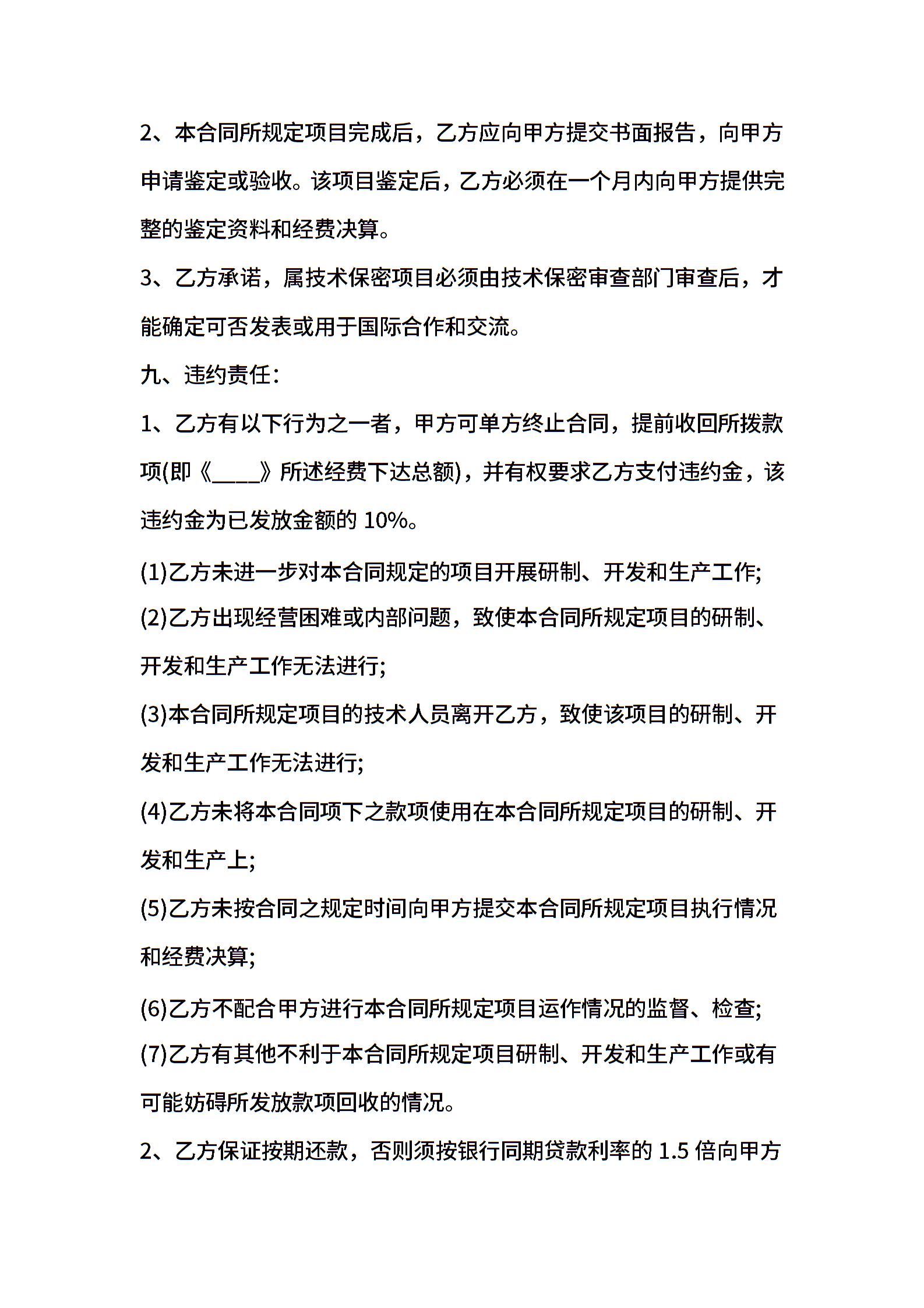 2、本合同所规定项目完成后，乙方应向甲方提交书面报告，向甲方申请鉴定或验收。该项目鉴定后，乙方必须在一个月内向甲方提供完整的鉴定资料和经费决算。

3、乙方承诺，属技术保密项目必须由技术保密审查部门审查后，才能确定可否发表或用于国际合作和交流。

九、违约责任：

1、乙方有以下行为之一者，甲方可单方终止合同，提前收回所拨款项(即《____》所述经费下达总额)，并有权要求乙方支付违约金，该违约金为已发放金额的 10%。

(1)乙方未进一步对本合同规定的项目开展研制、开发和生产工作;

(2)乙方出现经营困难或内部问题，致使本合同所规定项目的研制、开发和生产工作无法进行;

(3)本合同所规定项目的技术人员离开乙方，致使该项目的研制、开发和生产工作无法进行;

(4)乙方未将本合同项下之款项使用在本合同所规定项目的研制、开发和生产上;

(5)乙方未按合同之规定时间向甲方提交本合同所规定项目执行情况和经费决算;

(6)乙方不配合甲方进行本合同所规定项目运作情况的监督、检查;

(7)乙方有其他不利于本合同所规定项目研制、开发和生产工作或有可能妨碍所发放款项回收的情况。

2、乙方保证按期还款，否则须按银行同期贷款利率的 1.5 倍向甲方